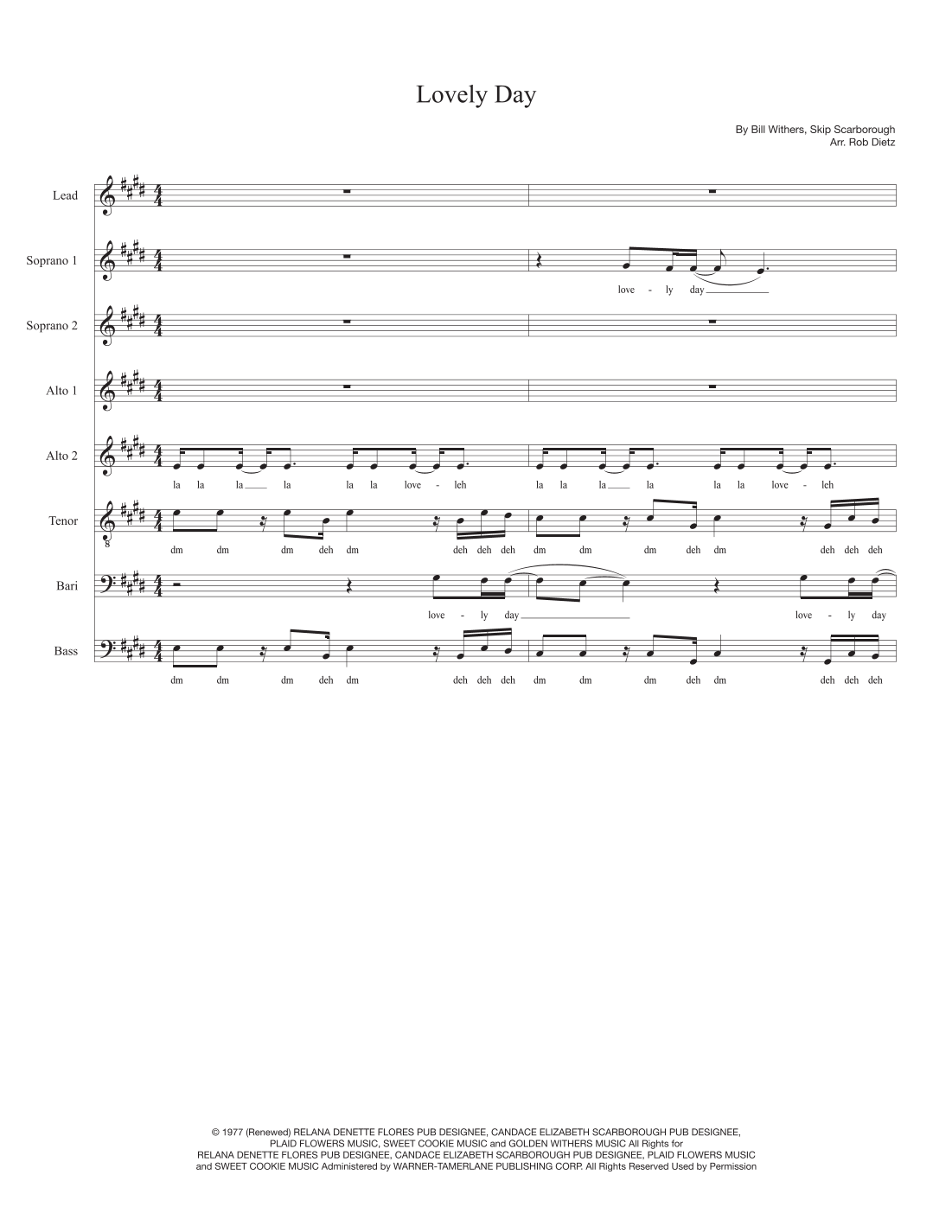 Lovely Day

By Bill Withers, Skip Scarborough
Arr. Rob Dietz

Lead

Soprano 1

love - ly day

Soprano 2

Alto 1

Alto 2

la la la la la la love - leh la la la la la la love - leh

Tenor

dm dm dm deh dm deh deh deh dm dm dm deh dm deh deh deh

Bari

love - ly day love - ly day

Bass

dm dm dm deh dm deh deh deh dm dm dm deh dm deh deh deh

© 1977 (Renewed) RELANA DENETTE FLORES PUB DESIGNEE, CANDACE ELIZABETH SCARBOROUGH PUB DESIGNEE, PLAID FLOWERS MUSIC, SWEET COOKIE MUSIC and GOLDEN WITHERS MUSIC All Rights for RELANA DENETTE FLORES PUB DESIGNEE, CANDACE ELIZABETH SCARBOROUGH PUB DESIGNEE, PLAID FLOWERS MUSIC and SWEET COOKIE MUSIC Administered by WARNER-TAMERLANE PUBLISHING CORP. All Rights Reserved Used by Permission